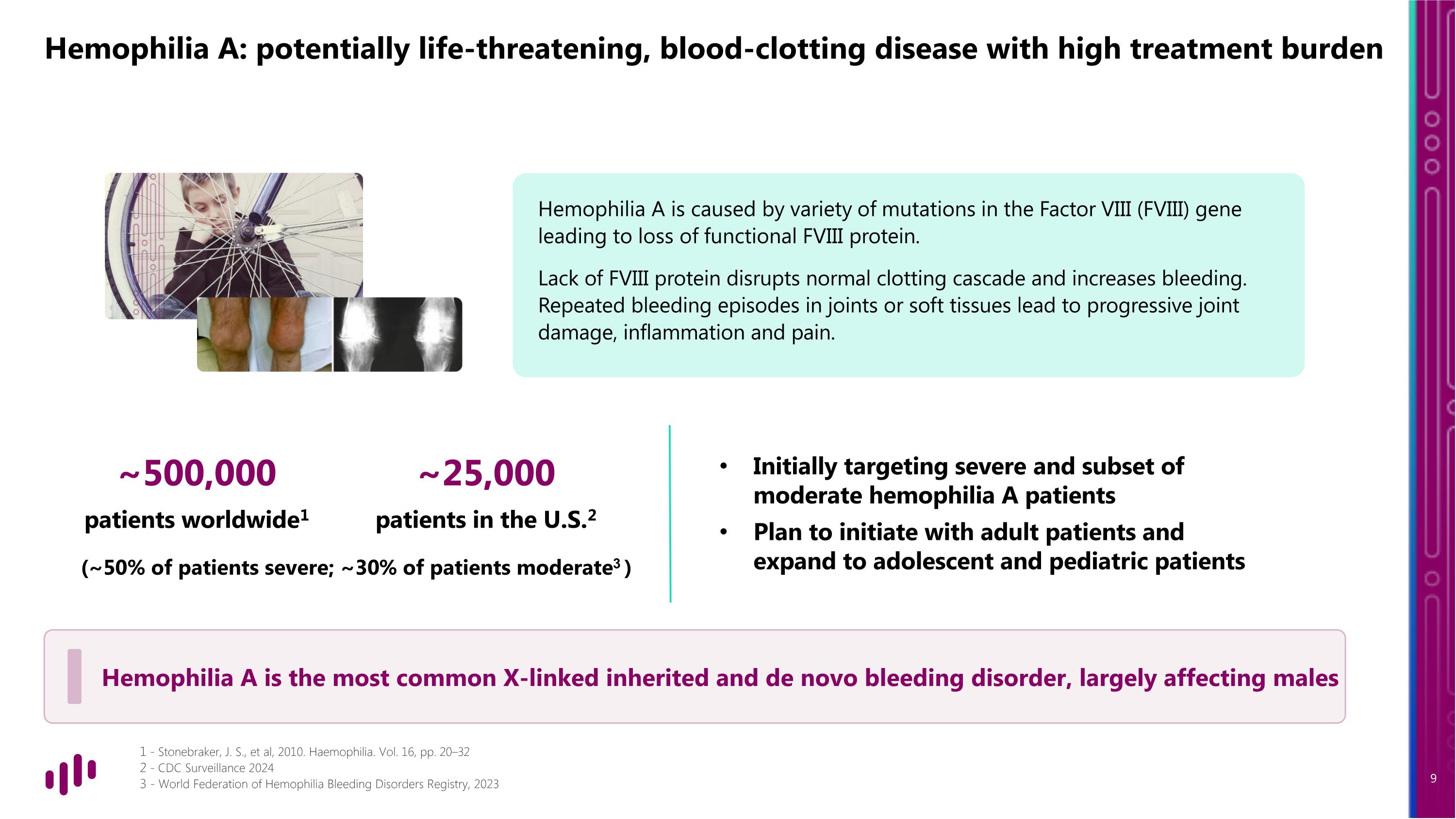 Hemophilia A: potentially life-threatening, blood-clotting disease with high treatment burden

Hemophilia A is caused by variety of mutations in the Factor VIII (FVIII) gene leading to loss of functional FVIII protein.

Lack of FVIII protein disrupts normal clotting cascade and increases bleeding. Repeated bleeding episodes in joints or soft tissues lead to progressive joint damage, inflammation and pain.

~500,000
patients worldwide$^1$

~25,000
patients in the U.S.$^2$

(~50% of patients severe; ~30% of patients moderate$^3$ )

• Initially targeting severe and subset of moderate hemophilia A patients
• Plan to initiate with adult patients and expand to adolescent and pediatric patients

Hemophilia A is the most common X-linked inherited and de novo bleeding disorder, largely affecting males

1 - Stonebraker, J. S., et al, 2010. Haemophilia. Vol. 16, pp. 20–32
2 - CDC Surveillance 2024
3 - World Federation of Hemophilia Bleeding Disorders Registry, 2023

9